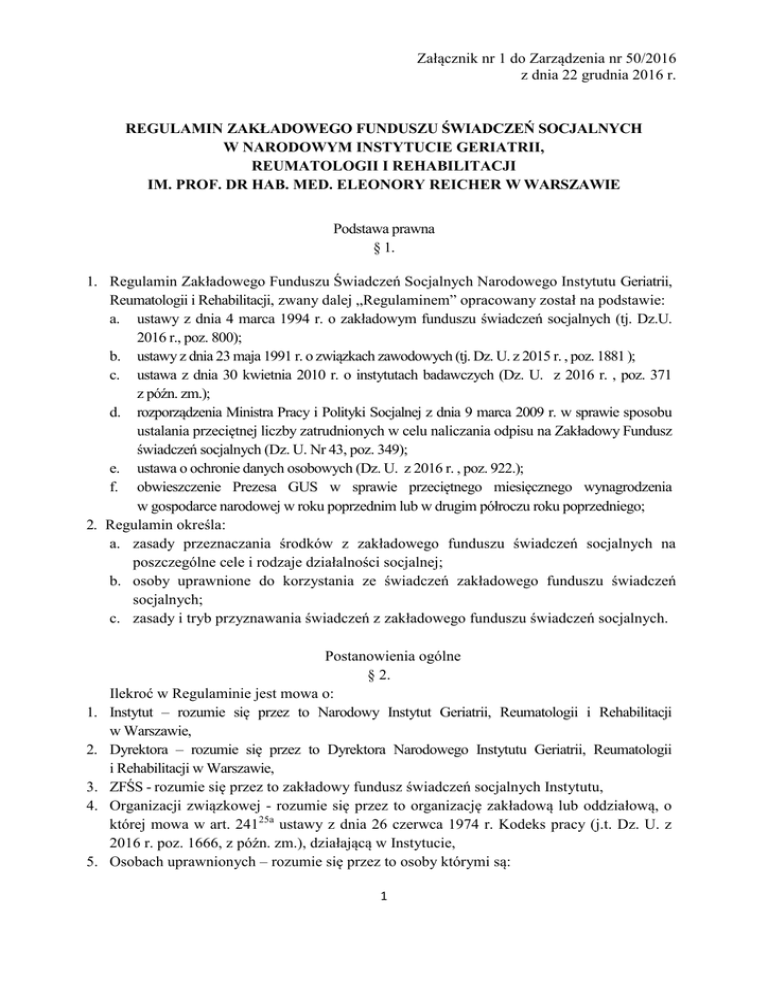 Załącznik nr 1 do Zarządzenia nr 50/2016
z dnia 22 grudnia 2016 r.

REGULAMIN ZAKŁADOWEGO FUNDUSZU ŚWIADCZEŃ SOCJALNYCH
W NARODOWYM INSTYTUCIE GERIATRII,
REUMATOLOGII I REHABILITACJI
IM. PROF. DR HAB. MED. ELEONORY REICHER W WARSZAWIE

Podstawa prawna
§ 1.

1. Regulamin Zakładowego Funduszu Świadczeń Socjalnych Narodowego Instytutu Geriatrii, Reumatologii i Rehabilitacji, zwany dalej „Regulaminem" opracowany został na podstawie:
a. ustawy z dnia 4 marca 1994 r. o zakładowym funduszu świadczeń socjalnych (tj. Dz.U. 2016 r., poz. 800);
b. ustawy z dnia 23 maja 1991 r. o związkach zawodowych (tj. Dz. U. z 2015 r. , poz. 1881 );
c. ustawa z dnia 30 kwietnia 2010 r. o instytutach badawczych (Dz. U. z 2016 r. , poz. 371 z późn. zm.);
d. rozporządzenia Ministra Pracy i Polityki Socjalnej z dnia 9 marca 2009 r. w sprawie sposobu ustalania przeciętnej liczby zatrudnionych w celu naliczania odpisu na Zakładowy Fundusz świadczeń socjalnych (Dz. U. Nr 43, poz. 349);
e. ustawa o ochronie danych osobowych (Dz. U. z 2016 r. , poz. 922.);
f. obwieszczenie Prezesa GUS w sprawie przeciętnego miesięcznego wynagrodzenia w gospodarce narodowej w roku poprzednim lub w drugim półroczu roku poprzedniego;
2. Regulamin określa:
a. zasady przeznaczania środków z zakładowego funduszu świadczeń socjalnych na poszczególne cele i rodzaje działalności socjalnej;
b. osoby uprawnione do korzystania ze świadczeń zakładowego funduszu świadczeń socjalnych;
c. zasady i tryb przyznawania świadczeń z zakładowego funduszu świadczeń socjalnych.

Postanowienia ogólne
§ 2.

Ilekroć w Regulaminie jest mowa o:
1. Instytut – rozumie się przez to Narodowy Instytut Geriatrii, Reumatologii i Rehabilitacji w Warszawie,
2. Dyrektora – rozumie się przez to Dyrektora Narodowego Instytutu Geriatrii, Reumatologii i Rehabilitacji w Warszawie,
3. ZFŚS - rozumie się przez to zakładowy fundusz świadczeń socjalnych Instytutu,
4. Organizacji związkowej - rozumie się przez to organizację zakładową lub oddziałową, o której mowa w art. $241^{25a}$ ustawy z dnia 26 czerwca 1974 r. Kodeks pracy (j.t. Dz. U. z 2016 r. poz. 1666, z późn. zm.), działającą w Instytucie,
5. Osobach uprawnionych – rozumie się przez to osoby którymi są:

1